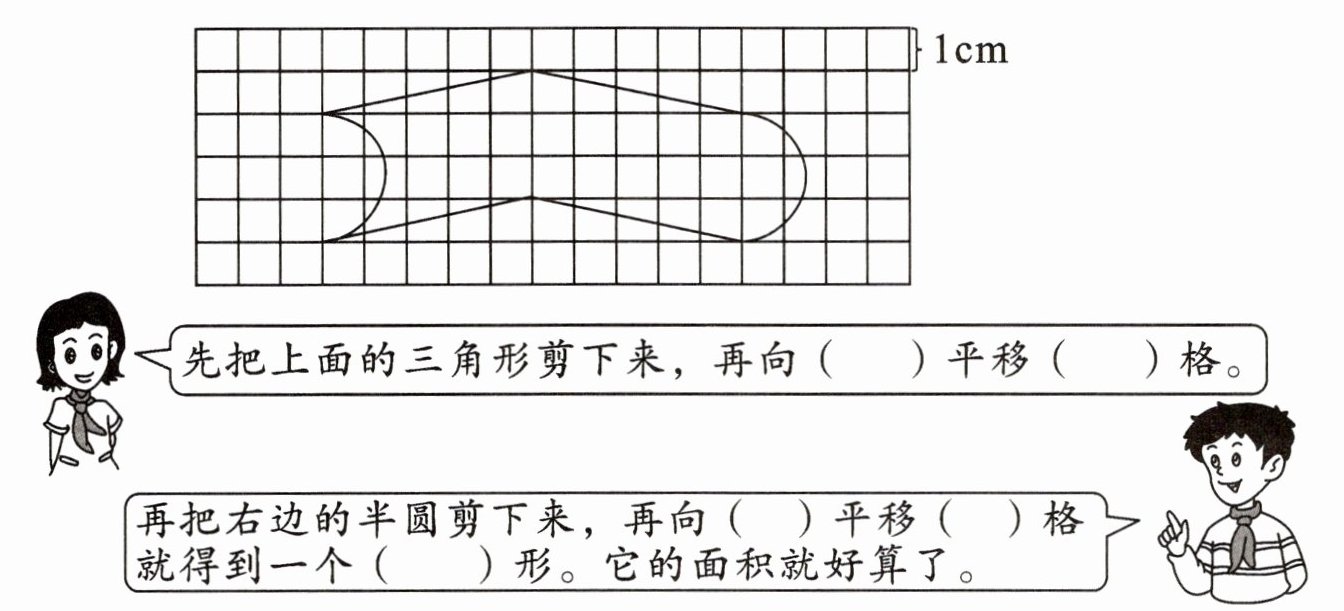 1cm

先把上面的三角形剪下来，再向（　　）平移（　　）格。

再把右边的半圆剪下来，再向（　）平移（　）格就得到一个（　　）形。它的面积就好算了。